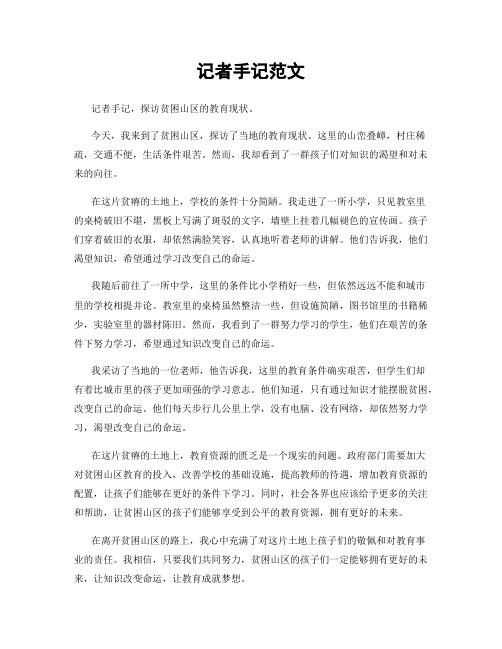 记者手记范文

记者手记，探访贫困山区的教育现状。

今天，我来到了贫困山区，探访了当地的教育现状。这里的山峦叠嶂，村庄稀疏，交通不便，生活条件艰苦。然而，我却看到了一群孩子们对知识的渴望和对未来的向往。

在这片贫瘠的土地上，学校的条件十分简陋。我走进了一所小学，只见教室里的桌椅破旧不堪，黑板上写满了斑驳的文字，墙壁上挂着几幅褪色的宣传画。孩子们穿着破旧的衣服，却依然满脸笑容，认真地听着老师的讲解。他们告诉我，他们渴望知识，希望通过学习改变自己的命运。

我随后前往了一所中学，这里的条件比小学稍好一些，但依然远远不能和城市里的学校相提并论。教室里的桌椅虽然整洁一些，但设施简陋，图书馆里的书籍稀少，实验室里的器材陈旧。然而，我看到了一群努力学习的学生，他们在艰苦的条件下努力学习，希望通过知识改变自己的命运。

我采访了当地的一位老师，他告诉我，这里的教育条件确实艰苦，但学生们却有着比城市里的孩子更加顽强的学习意志。他们知道，只有通过知识才能摆脱贫困，改变自己的命运。他们每天步行几公里上学，没有电脑、没有网络，却依然努力学习，渴望改变自己的命运。

在这片贫瘠的土地上，教育资源的匮乏是一个现实的问题。政府部门需要加大对贫困山区教育的投入，改善学校的基础设施，提高教师的待遇，增加教育资源的配置，让孩子们能够在更好的条件下学习。同时，社会各界也应该给予更多的关注和帮助，让贫困山区的孩子们能够享受到公平的教育资源，拥有更好的未来。

在离开贫困山区的路上，我心中充满了对这片土地上孩子们的敬佩和对教育事业的责任。我相信，只要我们共同努力，贫困山区的孩子们一定能够拥有更好的未来，让知识改变命运，让教育成就梦想。